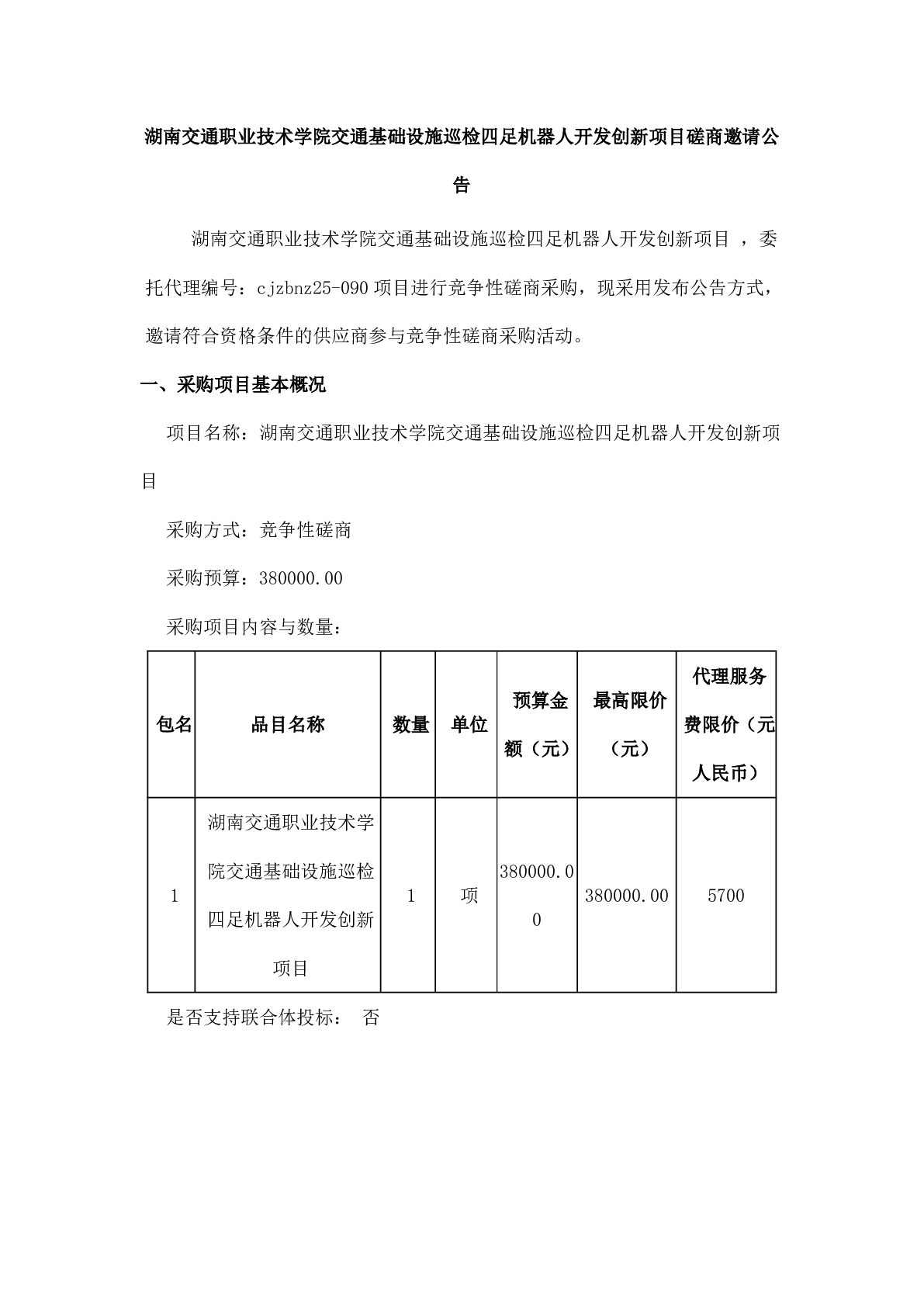 湖南交通职业技术学院交通基础设施巡检四足机器人开发创新项目磋商邀请公告

湖南交通职业技术学院交通基础设施巡检四足机器人开发创新项目 ，委托代理编号：cjzbnz25-090 项目进行竞争性磋商采购，现采用发布公告方式，邀请符合资格条件的供应商参与竞争性磋商采购活动。

一、采购项目基本概况

项目名称：湖南交通职业技术学院交通基础设施巡检四足机器人开发创新项目

采购方式：竞争性磋商

采购预算：380000.00

采购项目内容与数量：

| 包名 | 品目名称 | 数量 | 单位 | 预算金额（元） | 最高限价（元） | 代理服务费限价（元人民币） |
|---|---|---|---|---|---|---|
| 1 | 湖南交通职业技术学院交通基础设施巡检四足机器人开发创新项目 | 1 | 项 | 380000.00 | 380000.00 | 5700 |

是否支持联合体投标： 否